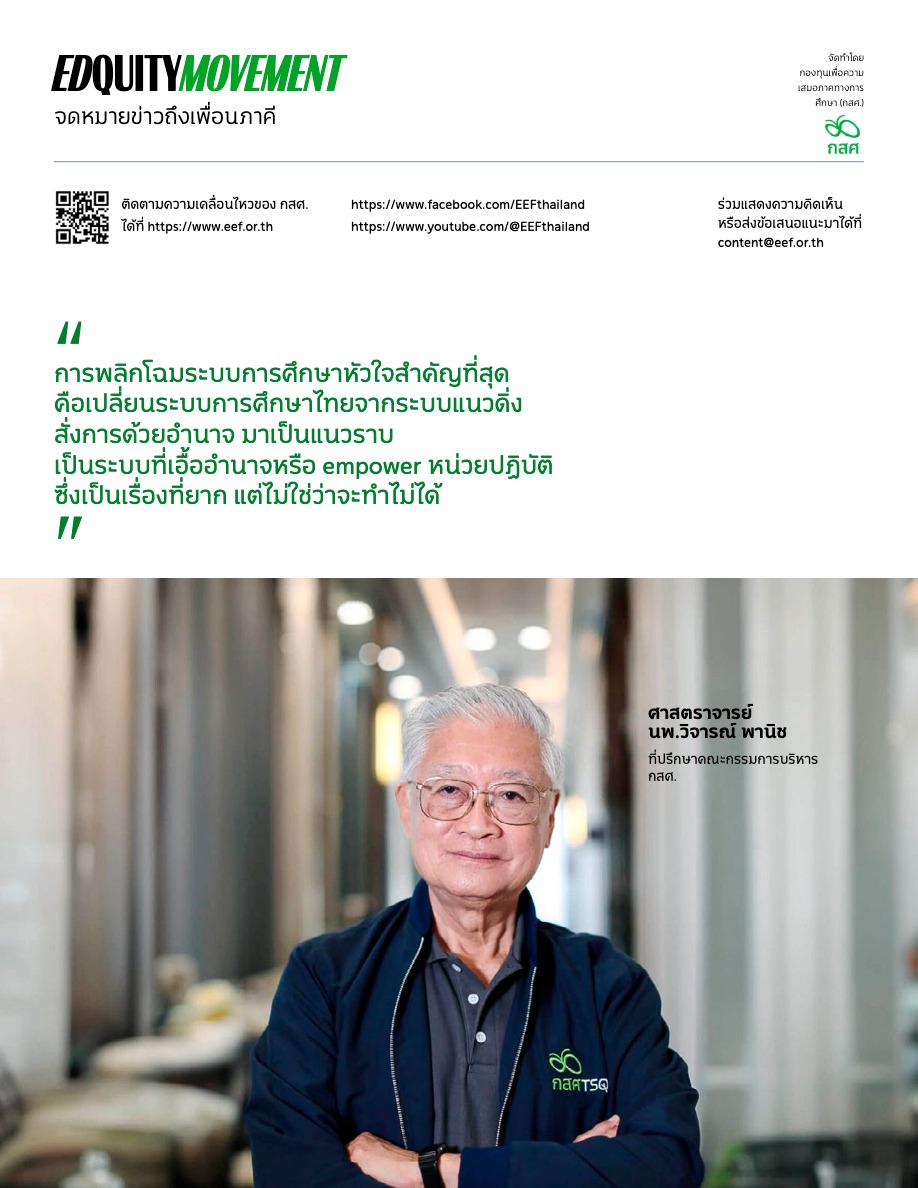 EDQUITYMOVEMENT
จดหมายข่าวถึงเพื่อนภาคี

จัดทำโดย
กองทุนเพื่อความ
เสมอภาคทางการ
ศึกษา (กสศ.)

กสศ

ติดตามความเคลื่อนไหวของ กสศ.
ได้ที่ https://www.eef.or.th

https://www.facebook.com/EEFthailand
https://www.youtube.com/@EEFthailand

ร่วมแสดงความคิดเห็น
หรือส่งข้อเสนอแนะมาได้ที่
content@eef.or.th

"
การพลิกโฉมระบบการศึกษาหัวใจสำคัญที่สุด
คือเปลี่ยนระบบการศึกษาไทยจากระบบแนวดิ่ง
สั่งการด้วยอำนาจ มาเป็นแนวราบ
เป็นระบบที่เอื้ออำนาจหรือ empower หน่วยปฏิบัติ
ซึ่งเป็นเรื่องที่ยาก แต่ไม่ใช่ว่าจะทำไม่ได้
"

ศาสตราจารย์
นพ.วิจารณ์ พานิช
ที่ปรึกษาคณะกรรมการบริหาร
กสศ.

กสศTSQ